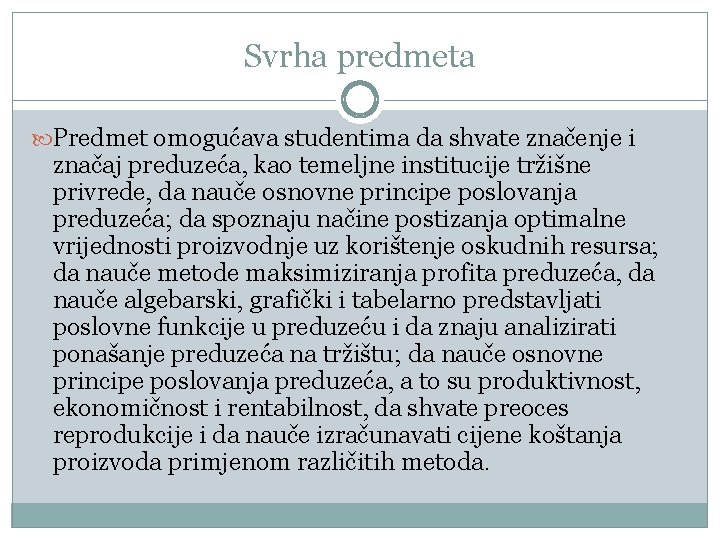 Svrha predmeta

Predmet omogućava studentima da shvate značenje i značaj preduzeća, kao temeljne institucije tržišne privrede, da nauče osnovne principe poslovanja preduzeća; da spoznaju načine postizanja optimalne vrijednosti proizvodnje uz korištenje oskudnih resursa; da nauče metode maksimiziranja profita preduzeća, da nauče algebarski, grafički i tabelarno predstavljati poslovne funkcije u preduzeću i da znaju analizirati ponašanje preduzeća na tržištu; da nauče osnovne principe poslovanja preduzeća, a to su produktivnost, ekonomičnost i rentabilnost, da shvate preoces reprodukcije i da nauče izračunavati cijene koštanja proizvoda primjenom različitih metoda.